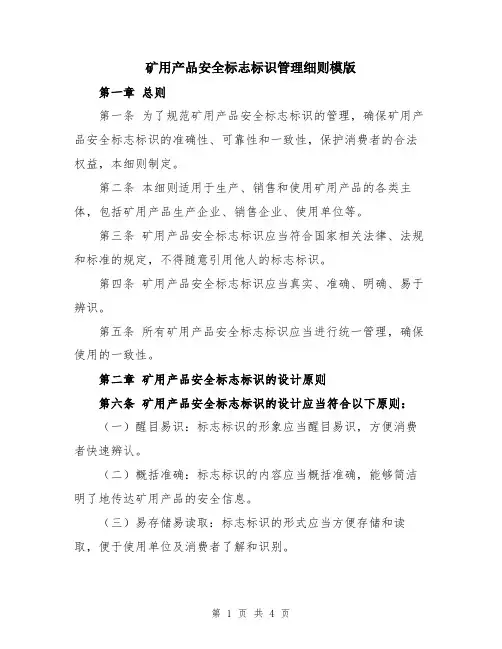 矿用产品安全标志标识管理细则模版

第一章 总则

第一条 为了规范矿用产品安全标志标识的管理，确保矿用产品安全标志标识的准确性、可靠性和一致性，保护消费者的合法权益，本细则制定。

第二条 本细则适用于生产、销售和使用矿用产品的各类主体，包括矿用产品生产企业、销售企业、使用单位等。

第三条 矿用产品安全标志标识应当符合国家相关法律、法规和标准的规定，不得随意引用他人的标志标识。

第四条 矿用产品安全标志标识应当真实、准确、明确、易于辨识。

第五条 所有矿用产品安全标志标识应当进行统一管理，确保使用的一致性。

第二章 矿用产品安全标志标识的设计原则

第六条 矿用产品安全标志标识的设计应当符合以下原则：

（一）醒目易识：标志标识的形象应当醒目易识，方便消费者快速辨认。

（二）概括准确：标志标识的内容应当概括准确，能够简洁明了地传达矿用产品的安全信息。

（三）易存储易读取：标志标识的形式应当方便存储和读取，便于使用单位及消费者了解和识别。

第 1 页 共 4 页